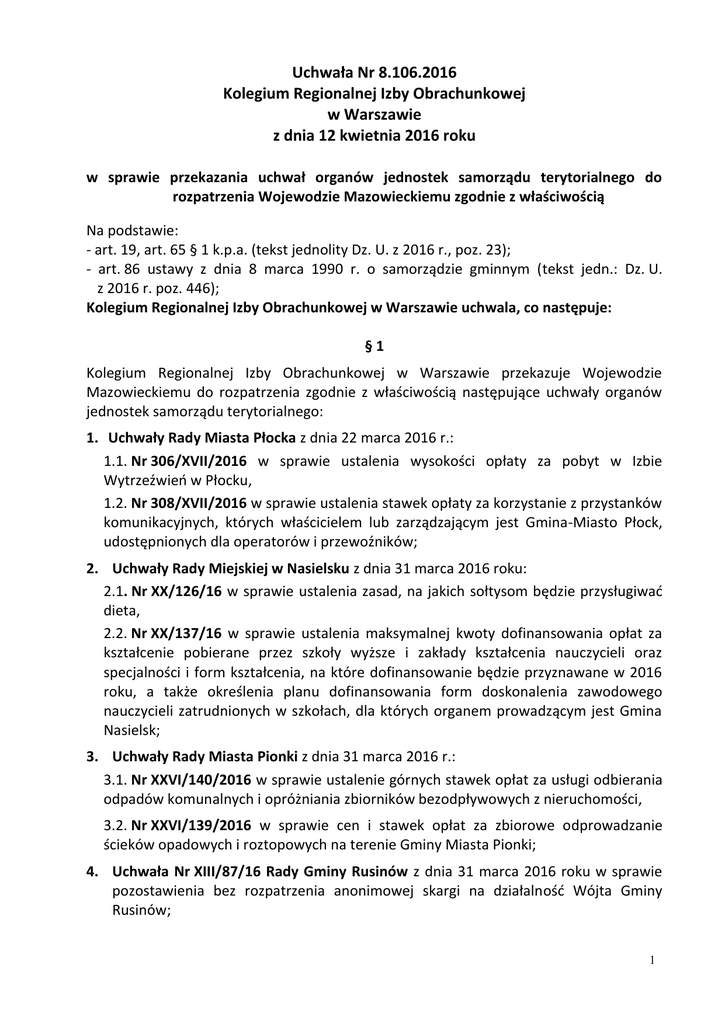 Uchwała Nr 8.106.2016
Kolegium Regionalnej Izby Obrachunkowej
w Warszawie
z dnia 12 kwietnia 2016 roku

w sprawie przekazania uchwał organów jednostek samorządu terytorialnego do rozpatrzenia Wojewodzie Mazowieckiemu zgodnie z właściwością

Na podstawie:
- art. 19, art. 65 § 1 k.p.a. (tekst jednolity Dz. U. z 2016 r., poz. 23);
- art. 86 ustawy z dnia 8 marca 1990 r. o samorządzie gminnym (tekst jedn.: Dz. U. z 2016 r. poz. 446);
Kolegium Regionalnej Izby Obrachunkowej w Warszawie uchwala, co następuje:

§ 1

Kolegium Regionalnej Izby Obrachunkowej w Warszawie przekazuje Wojewodzie Mazowieckiemu do rozpatrzenia zgodnie z właściwością następujące uchwały organów jednostek samorządu terytorialnego:

1. Uchwały Rady Miasta Płocka z dnia 22 marca 2016 r.:
1.1. Nr 306/XVII/2016 w sprawie ustalenia wysokości opłaty za pobyt w Izbie Wytrzeźwień w Płocku,
1.2. Nr 308/XVII/2016 w sprawie ustalenia stawek opłaty za korzystanie z przystanków komunikacyjnych, których właścicielem lub zarządzającym jest Gmina-Miasto Płock, udostępnionych dla operatorów i przewoźników;

2. Uchwały Rady Miejskiej w Nasielsku z dnia 31 marca 2016 roku:
2.1. Nr XX/126/16 w sprawie ustalenia zasad, na jakich sołtysom będzie przysługiwać dieta,
2.2. Nr XX/137/16 w sprawie ustalenia maksymalnej kwoty dofinansowania opłat za kształcenie pobierane przez szkoły wyższe i zakłady kształcenia nauczycieli oraz specjalności i form kształcenia, na które dofinansowanie będzie przyznawane w 2016 roku, a także określenia planu dofinansowania form doskonalenia zawodowego nauczycieli zatrudnionych w szkołach, dla których organem prowadzącym jest Gmina Nasielsk;

3. Uchwały Rady Miasta Pionki z dnia 31 marca 2016 r.:
3.1. Nr XXVI/140/2016 w sprawie ustalenie górnych stawek opłat za usługi odbierania odpadów komunalnych i opróżniania zbiorników bezodpływowych z nieruchomości,
3.2. Nr XXVI/139/2016 w sprawie cen i stawek opłat za zbiorowe odprowadzanie ścieków opadowych i roztopowych na terenie Gminy Miasta Pionki;

4. Uchwała Nr XIII/87/16 Rady Gminy Rusinów z dnia 31 marca 2016 roku w sprawie pozostawienia bez rozpatrzenia anonimowej skargi na działalność Wójta Gminy Rusinów;

1